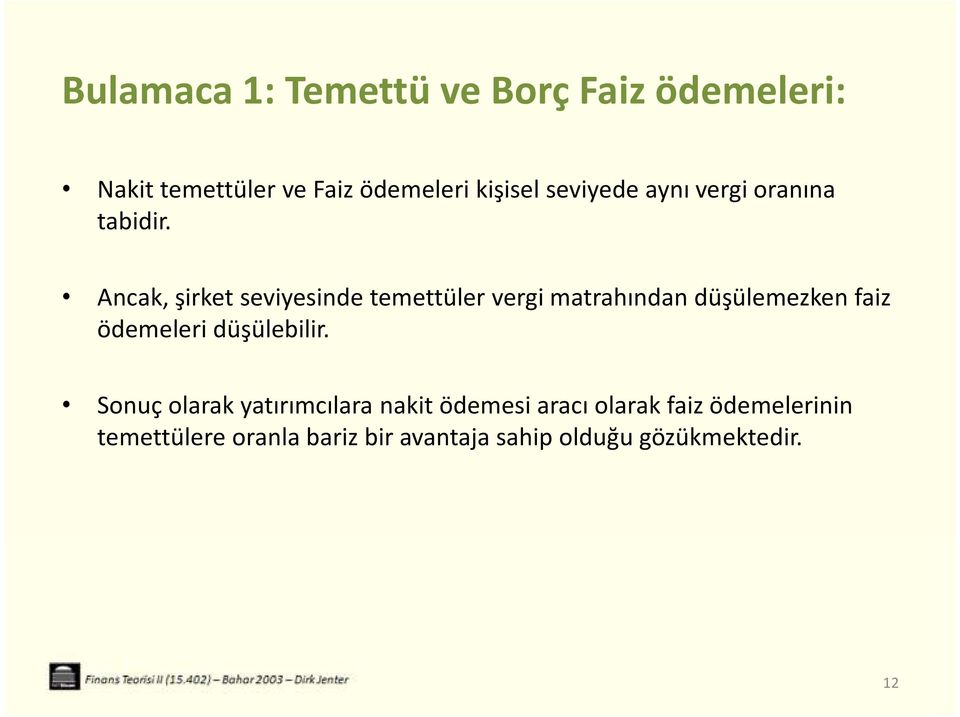 Bulamaca 1: Temettü ve Borç Faiz ödemeleri:

• Nakit temettüler ve Faiz ödemeleri kişisel seviyede aynı vergi oranına tabidir.

• Ancak, şirket seviyesinde temettüler vergi matrahından düşülemezken faiz ödemeleri düşülebilir.

• Sonuç olarak yatırımcılara nakit ödemesi aracı olarak faiz ödemelerinin temettülere oranla bariz bir avantaja sahip olduğu gözükmektedir.

Finans Teorisi II (15.402) – Bahar 2003 – Dirk Jenter

12